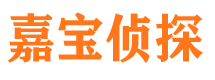 嘉宝侦探